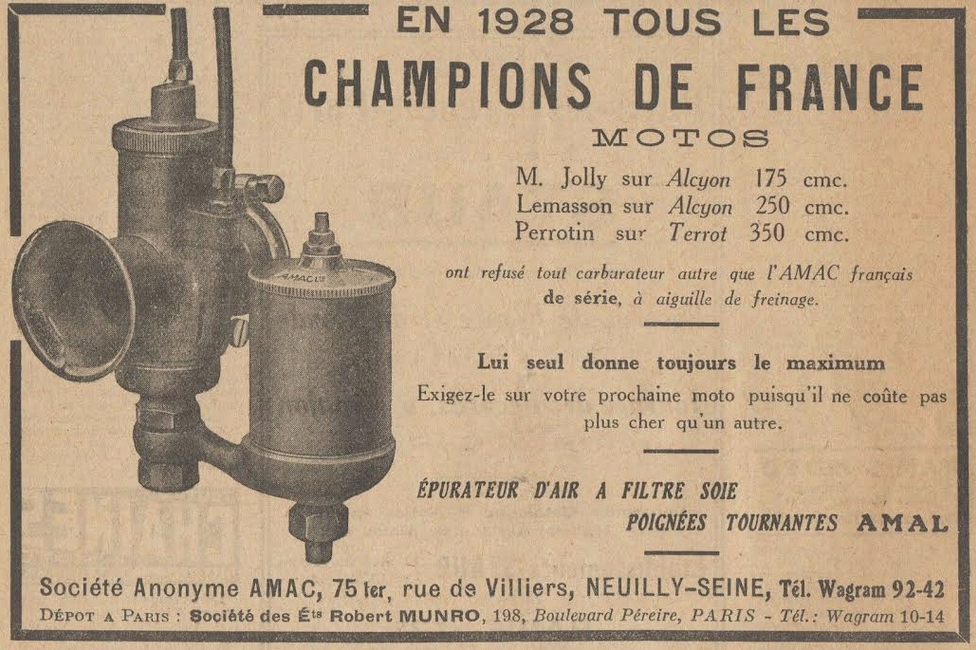 EN 1928 TOUS LES
CHAMPIONS DE FRANCE
MOTOS

M. Jolly sur Alcyon 175 cmc.
Lemasson sur Alcyon 250 cmc.
Perrotin sur Terrot 350 cmc.

ont refusé tout carburateur autre que l'AMAC français de série, à aiguille de freinage.

Lui seul donne toujours le maximum
Exigez-le sur votre prochaine moto puisqu'il ne coûte pas plus cher qu'un autre.

ÉPURATEUR D'AIR A FILTRE SOIE
POIGNÉES TOURNANTES AMAL

AMAC

Société Anonyme AMAC, 75 ter, rue de Villiers, NEUILLY-SEINE, Tél. Wagram 92-42
DÉPOT A PARIS : Société des Éts Robert MUNRO, 198, Boulevard Péreire, PARIS - Tél.: Wagram 10-14